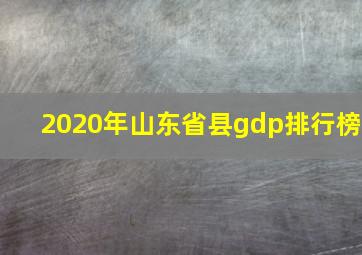 2020年山东省县gdp排行榜